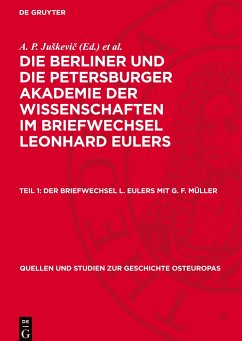 DE GRUYTER

A. P. Juškevič (Ed.) et al.

DIE BERLINER UND DIE PETERSBURGER AKADEMIE DER WISSENSCHAFTEN IM BRIEFWECHSEL LEONHARD EULERS

TEIL 1: DER BRIEFWECHSEL L. EULERS MIT G. F. MÜLLER

QUELLEN UND STUDIEN ZUR GESCHICHTE OSTEUROPAS

DE G